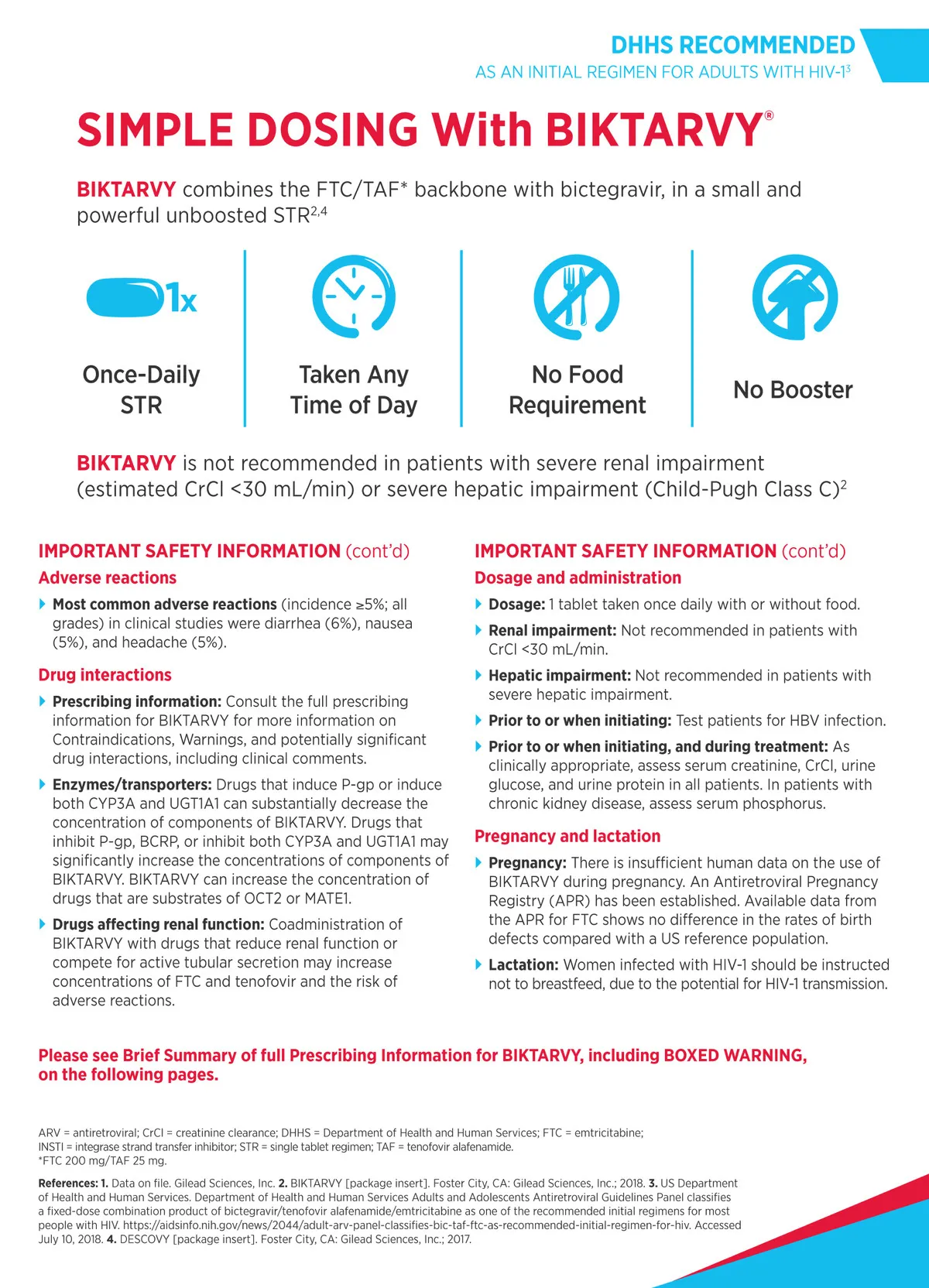 DHHS RECOMMENDED
AS AN INITIAL REGIMEN FOR ADULTS WITH HIV-1$^3$

SIMPLE DOSING With BIKTARVY®

BIKTARVY combines the FTC/TAF* backbone with bictegravir, in a small and powerful unboosted STR$^{2,4}$

1x

Once-Daily STR

Taken Any Time of Day

No Food Requirement

No Booster

BIKTARVY is not recommended in patients with severe renal impairment (estimated CrCl <30 mL/min) or severe hepatic impairment (Child-Pugh Class C)$^2$

IMPORTANT SAFETY INFORMATION (cont'd)
Adverse reactions
Most common adverse reactions (incidence ≥5%; all grades) in clinical studies were diarrhea (6%), nausea (5%), and headache (5%).

Drug interactions
Prescribing information: Consult the full prescribing information for BIKTARVY for more information on Contraindications, Warnings, and potentially significant drug interactions, including clinical comments.

Enzymes/transporters: Drugs that induce P-gp or induce both CYP3A and UGT1A1 can substantially decrease the concentration of components of BIKTARVY. Drugs that inhibit P-gp, BCRP, or inhibit both CYP3A and UGT1A1 may significantly increase the concentrations of components of BIKTARVY. BIKTARVY can increase the concentration of drugs that are substrates of OCT2 or MATE1.

Drugs affecting renal function: Coadministration of BIKTARVY with drugs that reduce renal function or compete for active tubular secretion may increase concentrations of FTC and tenofovir and the risk of adverse reactions.

IMPORTANT SAFETY INFORMATION (cont'd)
Dosage and administration
Dosage: 1 tablet taken once daily with or without food.

Renal impairment: Not recommended in patients with CrCl <30 mL/min.

Hepatic impairment: Not recommended in patients with severe hepatic impairment.

Prior to or when initiating: Test patients for HBV infection.

Prior to or when initiating, and during treatment: As clinically appropriate, assess serum creatinine, CrCl, urine glucose, and urine protein in all patients. In patients with chronic kidney disease, assess serum phosphorus.

Pregnancy and lactation
Pregnancy: There is insufficient human data on the use of BIKTARVY during pregnancy. An Antiretroviral Pregnancy Registry (APR) has been established. Available data from the APR for FTC shows no difference in the rates of birth defects compared with a US reference population.

Lactation: Women infected with HIV-1 should be instructed not to breastfeed, due to the potential for HIV-1 transmission.

Please see Brief Summary of full Prescribing Information for BIKTARVY, including BOXED WARNING, on the following pages.

ARV = antiretroviral; CrCl = creatinine clearance; DHHS = Department of Health and Human Services; FTC = emtricitabine; INSTI = integrase strand transfer inhibitor; STR = single tablet regimen; TAF = tenofovir alafenamide.
*FTC 200 mg/TAF 25 mg.

References: 1. Data on file. Gilead Sciences, Inc. 2. BIKTARVY [package insert]. Foster City, CA: Gilead Sciences, Inc.; 2018. 3. US Department of Health and Human Services. Department of Health and Human Services Adults and Adolescents Antiretroviral Guidelines Panel classifies a fixed-dose combination product of bictegravir/tenofovir alafenamide/emtricitabine as one of the recommended initial regimens for most people with HIV. https://aidsinfo.nih.gov/news/2044/adult-arv-panel-classifies-bic-taf-ftc-as-recommended-initial-regimen-for-hiv. Accessed July 10, 2018. 4. DESCOVY [package insert]. Foster City, CA: Gilead Sciences, Inc.; 2017.